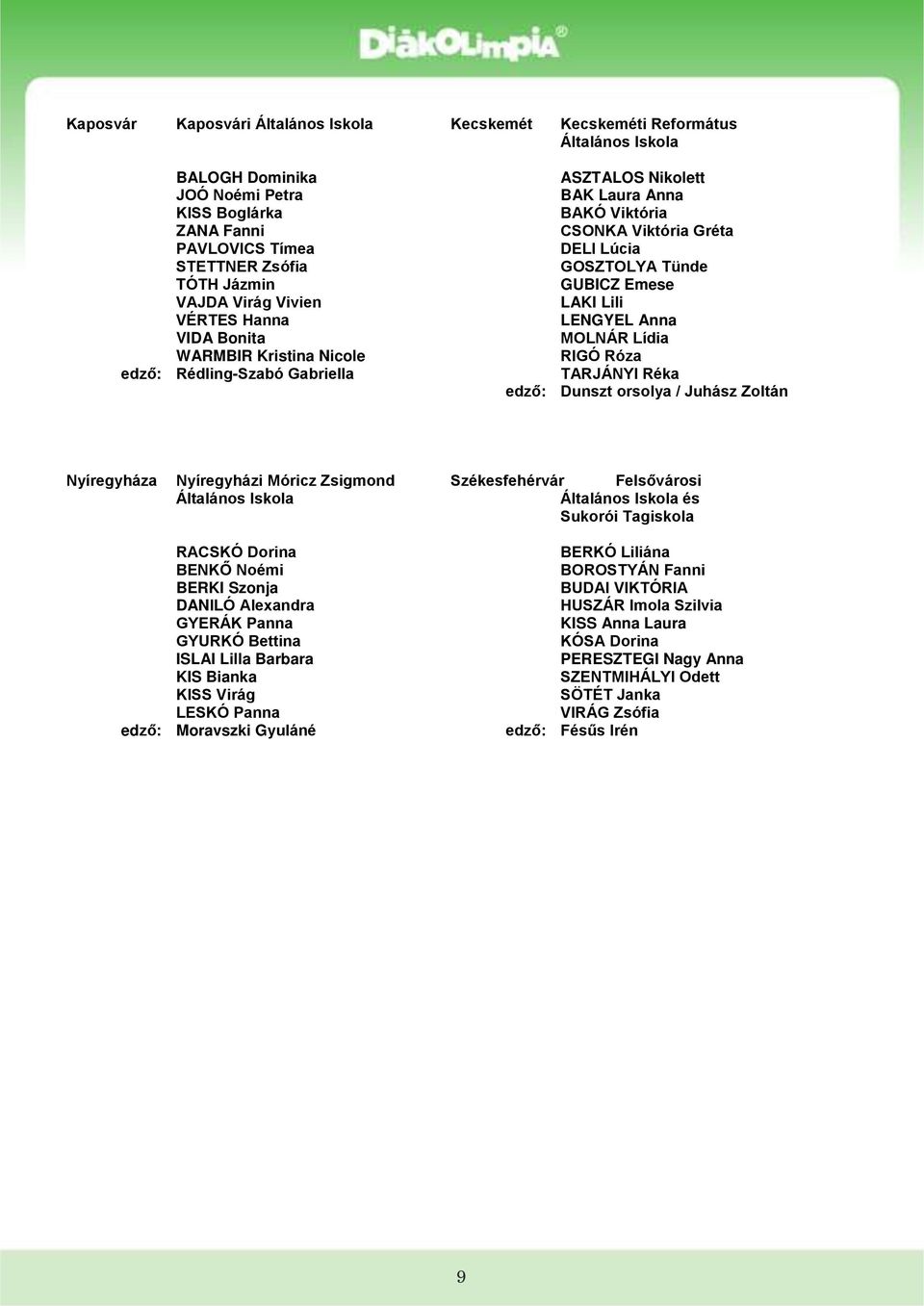 DiákOlimpia®

Kaposvár Kaposvári Általános Iskola

BALOGH Dominika
JOÓ Noémi Petra
KISS Boglárka
ZANA Fanni
PAVLOVICS Tímea
STETTNER Zsófia
TÓTH Jázmin
VAJDA Virág Vivien
VÉRTES Hanna
VIDA Bonita
WARMBIR Kristina Nicole
edző: Rédling-Szabó Gabriella

Kecskemét Kecskeméti Református Általános Iskola

ASZTALOS Nikolett
BAK Laura Anna
BAKÓ Viktória
CSONKA Viktória Gréta
DELI Lúcia
GOSZTOLYA Tünde
GUBICZ Emese
LAKI Lili
LENGYEL Anna
MOLNÁR Lídia
RIGÓ Róza
TARJÁNYI Réka
edző: Dunszt orsolya / Juhász Zoltán

Nyíregyháza Nyíregyházi Móricz Zsigmond Általános Iskola

RACSKÓ Dorina
BENKŐ Noémi
BERKI Szonja
DANILÓ Alexandra
GYERÁK Panna
GYURKÓ Bettina
ISLAI Lilla Barbara
KIS Bianka
KISS Virág
LESKÓ Panna
edző: Moravszki Gyuláné

Székesfehérvár Felsővárosi Általános Iskola és Sukorói Tagiskola

BERKÓ Liliána
BOROSTYÁN Fanni
BUDAI VIKTÓRIA
HUSZÁR Imola Szilvia
KISS Anna Laura
KÓSA Dorina
PERESZTEGI Nagy Anna
SZENTMIHÁLYI Odett
SÖTÉT Janka
VIRÁG Zsófia
edző: Fésűs Irén

9